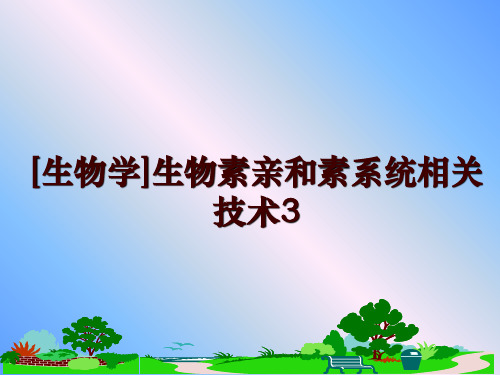 [生物学]生物素亲和素系统相关技术3